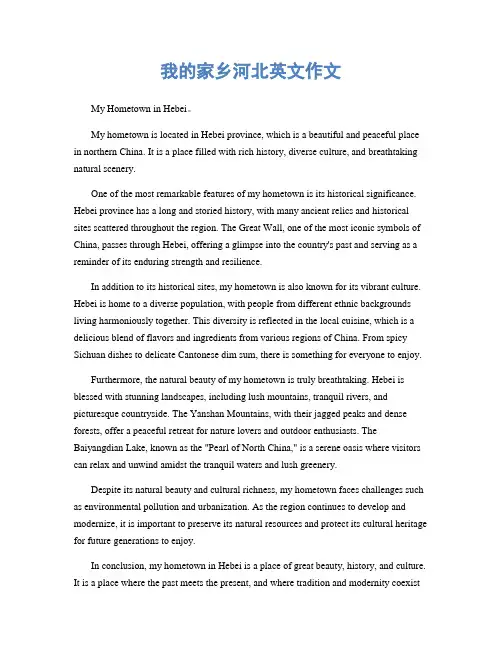 我的家乡河北英文作文

My Hometown in Hebei。

My hometown is located in Hebei province, which is a beautiful and peaceful place in northern China. It is a place filled with rich history, diverse culture, and breathtaking natural scenery.

One of the most remarkable features of my hometown is its historical significance. Hebei province has a long and storied history, with many ancient relics and historical sites scattered throughout the region. The Great Wall, one of the most iconic symbols of China, passes through Hebei, offering a glimpse into the country's past and serving as a reminder of its enduring strength and resilience.

In addition to its historical sites, my hometown is also known for its vibrant culture. Hebei is home to a diverse population, with people from different ethnic backgrounds living harmoniously together. This diversity is reflected in the local cuisine, which is a delicious blend of flavors and ingredients from various regions of China. From spicy Sichuan dishes to delicate Cantonese dim sum, there is something for everyone to enjoy.

Furthermore, the natural beauty of my hometown is truly breathtaking. Hebei is blessed with stunning landscapes, including lush mountains, tranquil rivers, and picturesque countryside. The Yanshan Mountains, with their jagged peaks and dense forests, offer a peaceful retreat for nature lovers and outdoor enthusiasts. The Baiyangdian Lake, known as the "Pearl of North China," is a serene oasis where visitors can relax and unwind amidst the tranquil waters and lush greenery.

Despite its natural beauty and cultural richness, my hometown faces challenges such as environmental pollution and urbanization. As the region continues to develop and modernize, it is important to preserve its natural resources and protect its cultural heritage for future generations to enjoy.

In conclusion, my hometown in Hebei is a place of great beauty, history, and culture. It is a place where the past meets the present, and where tradition and modernity coexist